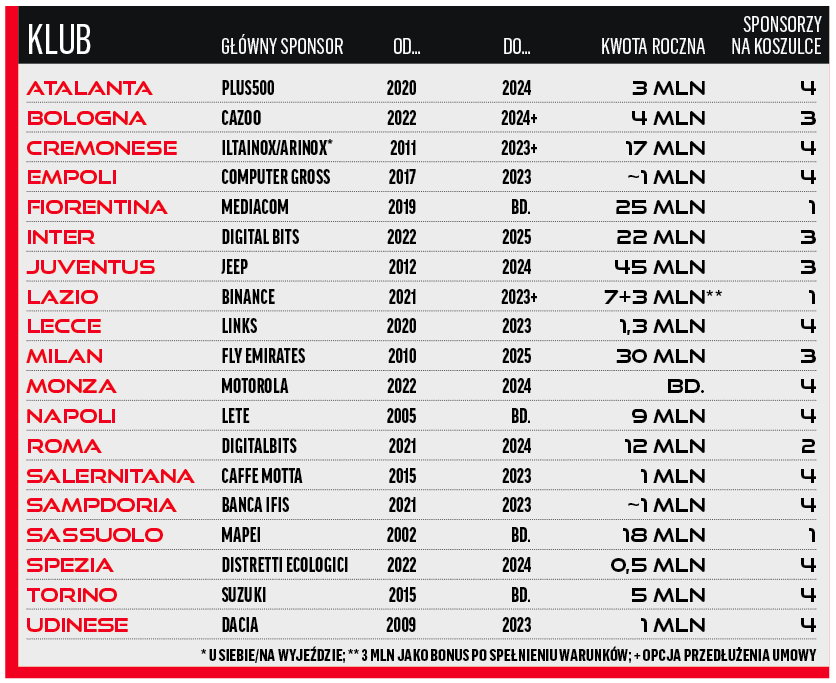 | KLUB | GŁÓWNY SPONSOR | OD... | DO... | KWOTA ROCZNA | SPONSORZY NA KOSZULCE |
|---|---|---|---|---|---|
| ATALANTA | PLUS500 | 2020 | 2024 | 3 MLN | 4 |
| BOLOGNA | CAZOO | 2022 | 2024+ | 4 MLN | 3 |
| CREMONESE | ILTAINOX/ARINOX* | 2011 | 2023+ | 17 MLN | 4 |
| EMPOLI | COMPUTER GROSS | 2017 | 2023 | ~1 MLN | 4 |
| FIORENTINA | MEDIACOM | 2019 | BD. | 25 MLN | 1 |
| INTER | DIGITAL BITS | 2022 | 2025 | 22 MLN | 3 |
| JUVENTUS | JEEP | 2012 | 2024 | 45 MLN | 3 |
| LAZIO | BINANCE | 2021 | 2023+ | 7+3 MLN** | 1 |
| LECCE | LINKS | 2020 | 2023 | 1,3 MLN | 4 |
| MILAN | FLY EMIRATES | 2010 | 2025 | 30 MLN | 3 |
| MONZA | MOTOROLA | 2022 | 2024 | BD. | 4 |
| NAPOLI | LETE | 2005 | BD. | 9 MLN | 4 |
| ROMA | DIGITALBITS | 2021 | 2024 | 12 MLN | 2 |
| SALERNITANA | CAFFE MOTTA | 2015 | 2023 | 1 MLN | 4 |
| SAMPDORIA | BANCA IFIS | 2021 | 2023 | ~1 MLN | 4 |
| SASSUOLO | MAPEI | 2002 | BD. | 18 MLN | 1 |
| SPEZIA | DISTRETTI ECOLOGICI | 2022 | 2024 | 0,5 MLN | 4 |
| TORINO | SUZUKI | 2015 | BD. | 5 MLN | 4 |
| UDINESE | DACIA | 2009 | 2023 | 1 MLN | 4 |

* U SIEBIE/NA WYJEŹDZIE; ** 3 MLN JAKO BONUS PO SPEŁNIENIU WARUNKÓW; + OPCJA PRZEDŁUŻENIA UMOWY